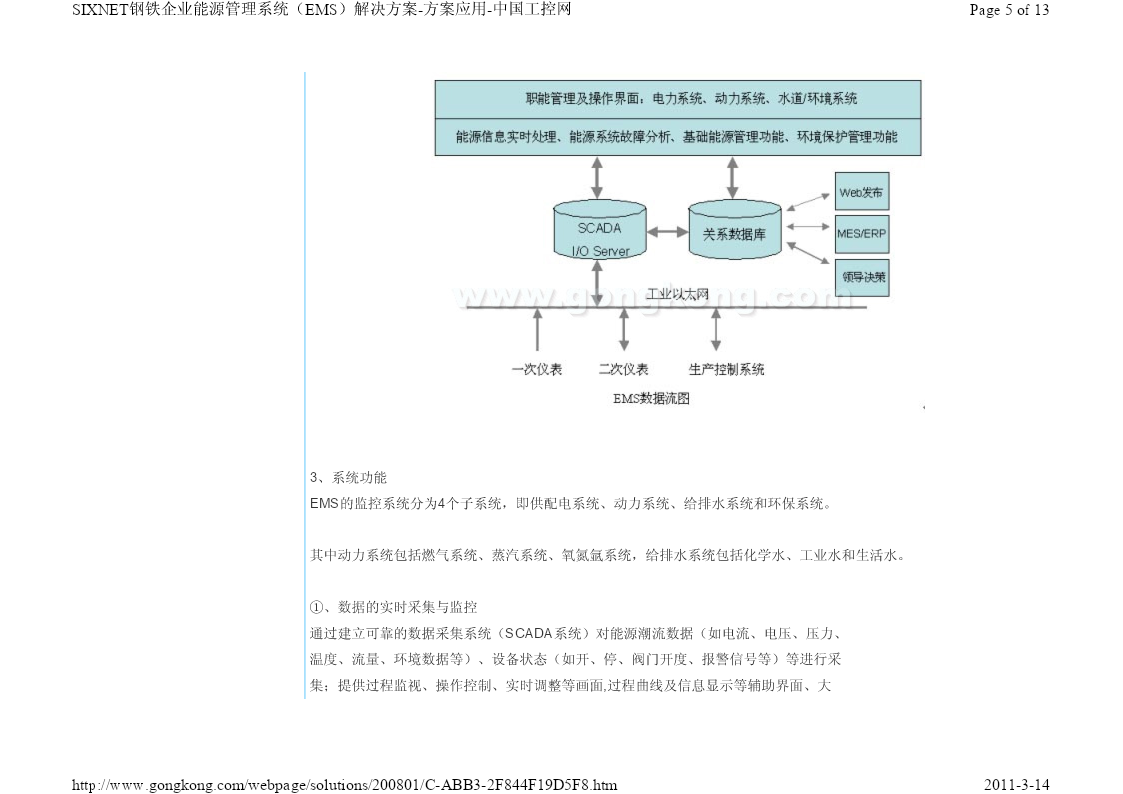 SIXNET钢铁企业能源管理系统（EMS）解决方案-方案应用-中国工控网

Page 5 of 13

职能管理及操作界面：电力系统、动力系统、水道/环境系统

能源信息实时处理、能源系统故障分析、基础能源管理功能、环境保护管理功能

SCADA I/O Server

关系数据库

Web发布

MES/ERP

领导决策

工业以太网

www.gongkong.com

一次仪表

二次仪表

生产控制系统

EMS数据流图

3、系统功能

EMS的监控系统分为4个子系统，即供配电系统、动力系统、给排水系统和环保系统。

其中动力系统包括燃气系统、蒸汽系统、氧氮氩系统，给排水系统包括化学水、工业水和生活水。

①、数据的实时采集与监控

通过建立可靠的数据采集系统（SCADA系统）对能源潮流数据（如电流、电压、压力、温度、流量、环境数据等）、设备状态（如开、停、阀门开度、报警信号等）等进行采集；提供过程监视、操作控制、实时调整等画面,过程曲线及信息显示等辅助界面、大

http://www.gongkong.com/webpage/solutions/200801/C-ABB3-2F844F19D5F8.htm

2011-3-14